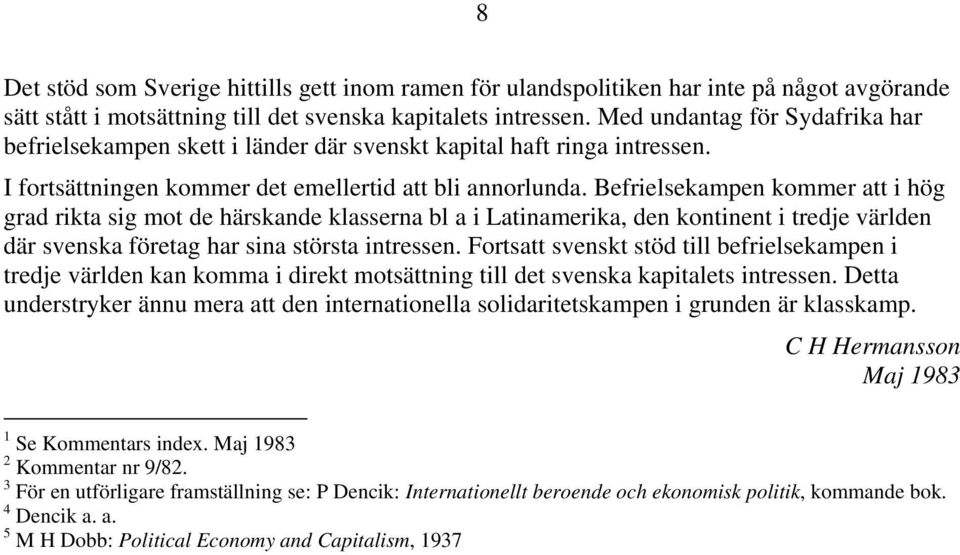 8

Det stöd som Sverige hittills gett inom ramen för ulandspolitiken har inte på något avgörande sätt stått i motsättning till det svenska kapitalets intressen. Med undantag för Sydafrika har befrielsekampen skett i länder där svenskt kapital haft ringa intressen.

I fortsättningen kommer det emellertid att bli annorlunda. Befrielsekampen kommer att i hög grad rikta sig mot de härskande klasserna bl a i Latinamerika, den kontinent i tredje världen där svenska företag har sina största intressen. Fortsatt svenskt stöd till befrielsekampen i tredje världen kan komma i direkt motsättning till det svenska kapitalets intressen. Detta understryker ännu mera att den internationella solidaritetskampen i grunden är klasskamp.

C H Hermansson
Maj 1983

$^1$ Se Kommentars index. Maj 1983
$^2$ Kommentar nr 9/82.
$^3$ För en utförligare framställning se: P Dencik: Internationellt beroende och ekonomisk politik, kommande bok.
$^4$ Dencik a. a.
$^5$ M H Dobb: Political Economy and Capitalism, 1937